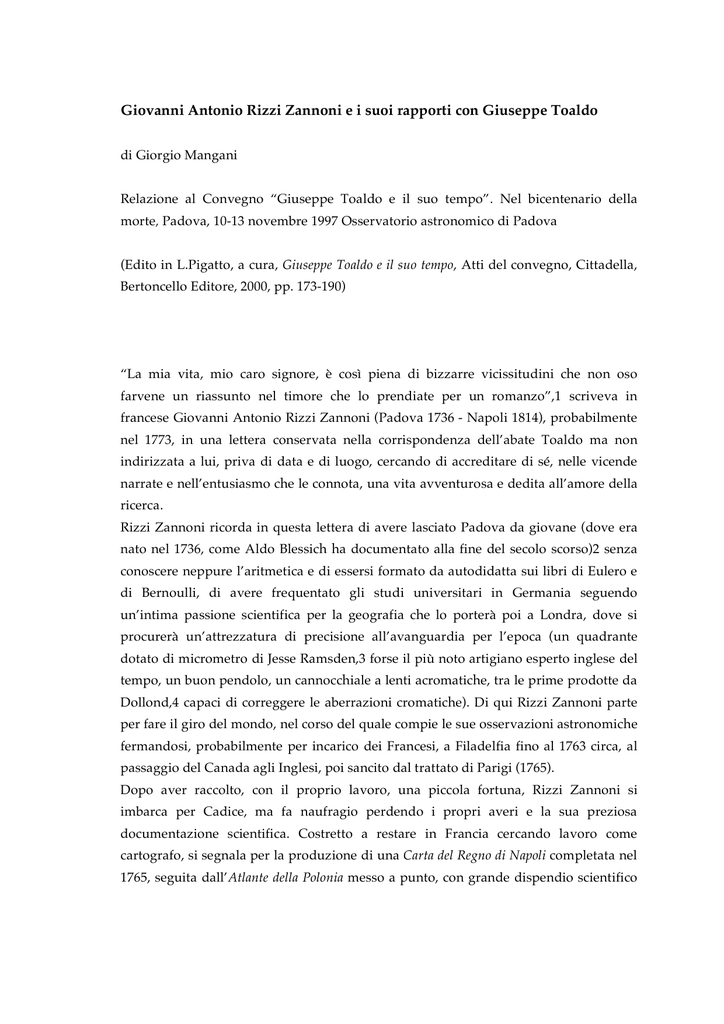 Giovanni Antonio Rizzi Zannoni e i suoi rapporti con Giuseppe Toaldo

di Giorgio Mangani

Relazione al Convegno “Giuseppe Toaldo e il suo tempo”. Nel bicentenario della morte, Padova, 10-13 novembre 1997 Osservatorio astronomico di Padova

(Edito in L.Pigatto, a cura, Giuseppe Toaldo e il suo tempo, Atti del convegno, Cittadella, Bertoncello Editore, 2000, pp. 173-190)

“La mia vita, mio caro signore, è così piena di bizzarre vicissitudini che non oso farvene un riassunto nel timore che lo prendiate per un romanzo”,1 scriveva in francese Giovanni Antonio Rizzi Zannoni (Padova 1736 - Napoli 1814), probabilmente nel 1773, in una lettera conservata nella corrispondenza dell’abate Toaldo ma non indirizzata a lui, priva di data e di luogo, cercando di accreditare di sé, nelle vicende narrate e nell’entusiasmo che le connota, una vita avventurosa e dedita all’amore della ricerca.
Rizzi Zannoni ricorda in questa lettera di avere lasciato Padova da giovane (dove era nato nel 1736, come Aldo Blessich ha documentato alla fine del secolo scorso)2 senza conoscere neppure l’aritmetica e di essersi formato da autodidatta sui libri di Eulero e di Bernoulli, di avere frequentato gli studi universitari in Germania seguendo un’intima passione scientifica per la geografia che lo porterà poi a Londra, dove si procurerà un’attrezzatura di precisione all’avanguardia per l’epoca (un quadrante dotato di micrometro di Jesse Ramsden,3 forse il più noto artigiano esperto inglese del tempo, un buon pendolo, un cannocchiale a lenti acromatiche, tra le prime prodotte da Dollond,4 capaci di correggere le aberrazioni cromatiche). Di qui Rizzi Zannoni parte per fare il giro del mondo, nel corso del quale compie le sue osservazioni astronomiche fermandosi, probabilmente per incarico dei Francesi, a Filadelfia fino al 1763 circa, al passaggio del Canada agli Inglesi, poi sancito dal trattato di Parigi (1765).
Dopo aver raccolto, con il proprio lavoro, una piccola fortuna, Rizzi Zannoni si imbarca per Cadice, ma fa naufragio perdendo i propri averi e la sua preziosa documentazione scientifica. Costretto a restare in Francia cercando lavoro come cartografo, si segnala per la produzione di una Carta del Regno di Napoli completata nel 1765, seguita dall’Atlante della Polonia messo a punto, con grande dispendio scientifico